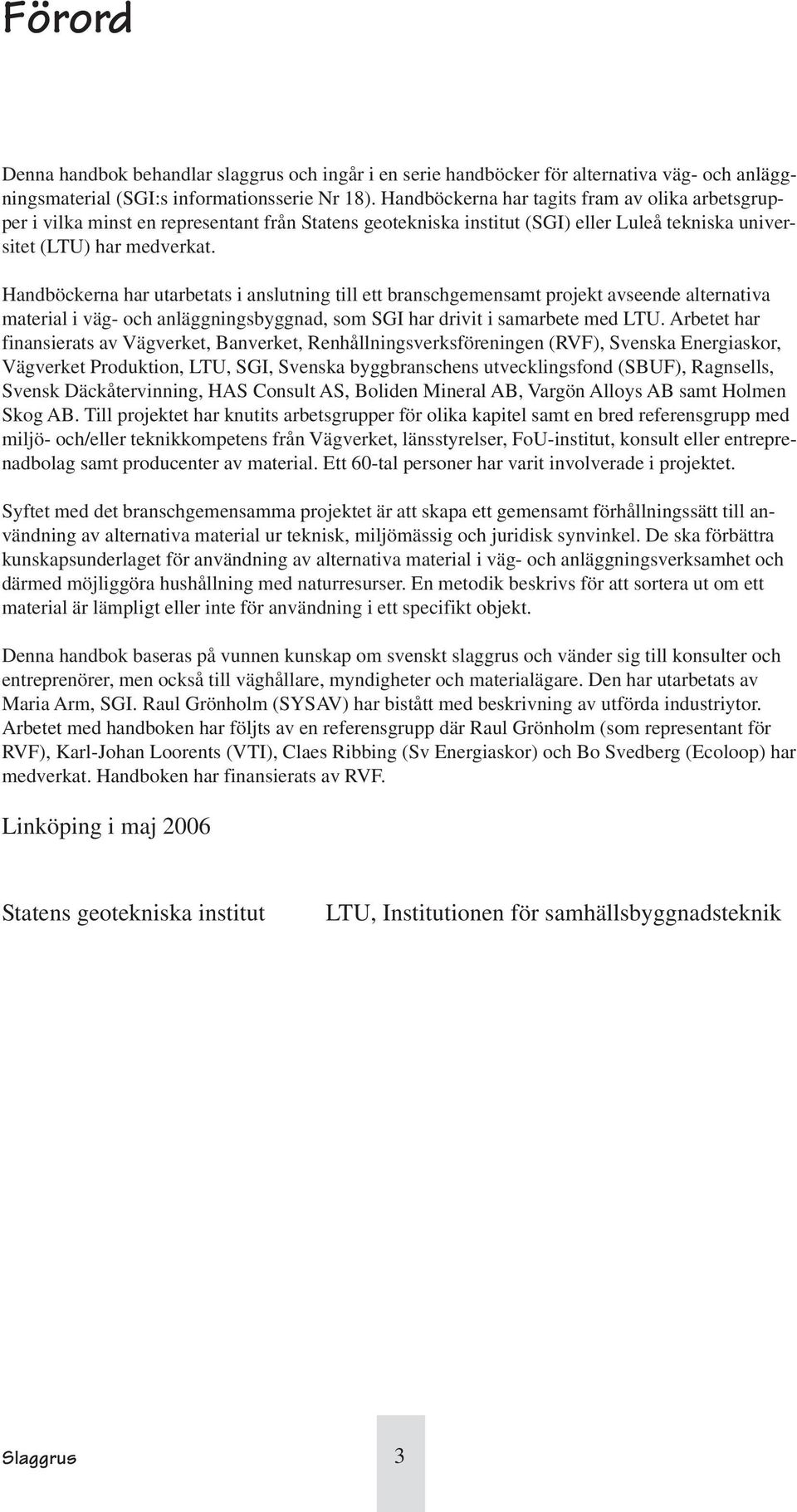 Förord

Denna handbok behandlar slaggrus och ingår i en serie handböcker för alternativa väg- och anläggningsmaterial (SGI:s informationsserie Nr 18). Handböckerna har tagits fram av olika arbetsgrupper i vilka minst en representant från Statens geotekniska institut (SGI) eller Luleå tekniska universitet (LTU) har medverkat.

Handböckerna har utarbetats i anslutning till ett branschgemensamt projekt avseende alternativa material i väg- och anläggningsbyggnad, som SGI har drivit i samarbete med LTU. Arbetet har finansierats av Vägverket, Banverket, Renhållningsverksföreningen (RVF), Svenska Energiaskor, Vägverket Produktion, LTU, SGI, Svenska byggbranschens utvecklingsfond (SBUF), Ragnsells, Svensk Däckåtervinning, HAS Consult AS, Boliden Mineral AB, Vargön Alloys AB samt Holmen Skog AB. Till projektet har knutits arbetsgrupper för olika kapitel samt en bred referensgrupp med miljö- och/eller teknikkompetens från Vägverket, länsstyrelser, FoU-institut, konsult eller entreprenadbolag samt producenter av material. Ett 60-tal personer har varit involverade i projektet.

Syftet med det branschgemensamma projektet är att skapa ett gemensamt förhållningssätt till användning av alternativa material ur teknisk, miljömässig och juridisk synvinkel. De ska förbättra kunskapsunderlaget för användning av alternativa material i väg- och anläggningsverksamhet och därmed möjliggöra hushållning med naturresurser. En metodik beskrivs för att sortera ut om ett material är lämpligt eller inte för användning i ett specifikt objekt.

Denna handbok baseras på vunnen kunskap om svenskt slaggrus och vänder sig till konsulter och entreprenörer, men också till väghållare, myndigheter och materialägare. Den har utarbetats av Maria Arm, SGI. Raul Grönholm (SYSAV) har bistått med beskrivning av utförda industriytor. Arbetet med handboken har följts av en referensgrupp där Raul Grönholm (som representant för RVF), Karl-Johan Loorents (VTI), Claes Ribbing (Sv Energiaskor) och Bo Svedberg (Ecoloop) har medverkat. Handboken har finansierats av RVF.

Linköping i maj 2006

Statens geotekniska institut

LTU, Institutionen för samhällsbyggnadsteknik

Slaggrus

3